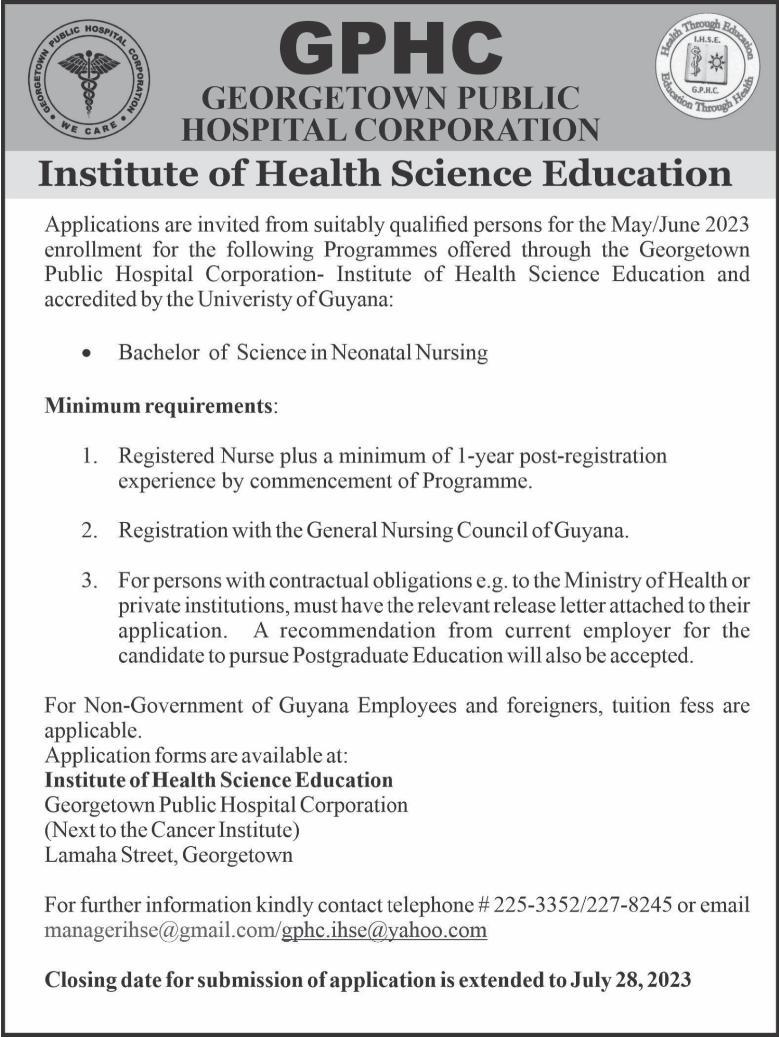 GEORGETOWN PUBLIC HOSPITAL CORPORATION
WE CARE

GPHC
GEORGETOWN PUBLIC HOSPITAL CORPORATION

Health Through Education
I.H.S.E.
G.P.H.C.
Education Through Health

Institute of Health Science Education

Applications are invited from suitably qualified persons for the May/June 2023 enrollment for the following Programmes offered through the Georgetown Public Hospital Corporation- Institute of Health Science Education and accredited by the Univeristy of Guyana:

• Bachelor of Science in Neonatal Nursing

Minimum requirements:

1. Registered Nurse plus a minimum of 1-year post-registration experience by commencement of Programme.

2. Registration with the General Nursing Council of Guyana.

3. For persons with contractual obligations e.g. to the Ministry of Health or private institutions, must have the relevant release letter attached to their application. A recommendation from current employer for the candidate to pursue Postgraduate Education will also be accepted.

For Non-Government of Guyana Employees and foreigners, tuition fess are applicable.
Application forms are available at:
Institute of Health Science Education
Georgetown Public Hospital Corporation
(Next to the Cancer Institute)
Lamaha Street, Georgetown

For further information kindly contact telephone # 225-3352/227-8245 or email managerihse@gmail.com/gphc.ihse@yahoo.com

Closing date for submission of application is extended to July 28, 2023